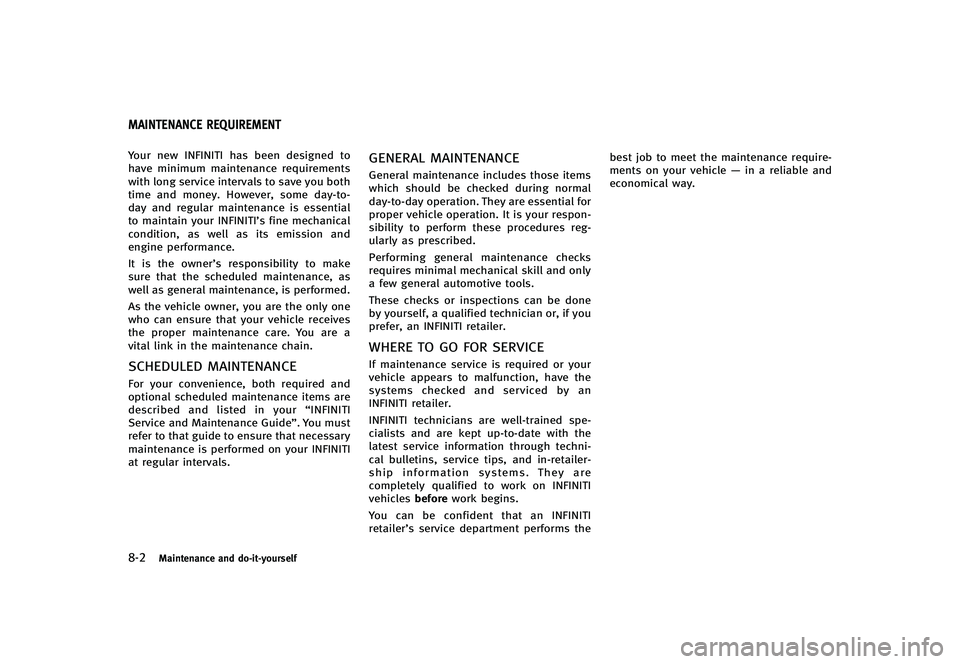 MAINTENANCE REQUIREMENT

Your new INFINITI has been designed to have minimum maintenance requirements with long service intervals to save you both time and money. However, some day-to-day and regular maintenance is essential to maintain your INFINITI's fine mechanical condition, as well as its emission and engine performance.

It is the owner's responsibility to make sure that the scheduled maintenance, as well as general maintenance, is performed.

As the vehicle owner, you are the only one who can ensure that your vehicle receives the proper maintenance care. You are a vital link in the maintenance chain.

SCHEDULED MAINTENANCE

For your convenience, both required and optional scheduled maintenance items are described and listed in your "INFINITI Service and Maintenance Guide". You must refer to that guide to ensure that necessary maintenance is performed on your INFINITI at regular intervals.

GENERAL MAINTENANCE

General maintenance includes those items which should be checked during normal day-to-day operation. They are essential for proper vehicle operation. It is your responsibility to perform these procedures regularly as prescribed.

Performing general maintenance checks requires minimal mechanical skill and only a few general automotive tools.

These checks or inspections can be done by yourself, a qualified technician or, if you prefer, an INFINITI retailer.

WHERE TO GO FOR SERVICE

If maintenance service is required or your vehicle appears to malfunction, have the systems checked and serviced by an INFINITI retailer.

INFINITI technicians are well-trained specialists and are kept up-to-date with the latest service information through technical bulletins, service tips, and in-retailership information systems. They are completely qualified to work on INFINITI vehicles before work begins.

You can be confident that an INFINITI retailer's service department performs the best job to meet the maintenance requirements on your vehicle — in a reliable and economical way.

8-2 Maintenance and do-it-yourself

carmanualsonline.info